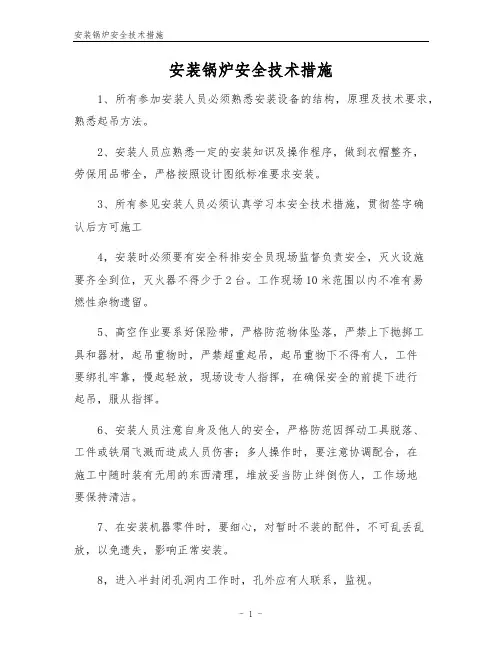 安装锅炉安全技术措施

安装锅炉安全技术措施

1、所有参加安装人员必须熟悉安装设备的结构，原理及技术要求，熟悉起吊方法。

2、安装人员应熟悉一定的安装知识及操作程序，做到衣帽整齐，劳保用品带全，严格按照设计图纸标准要求安装。

3、所有参见安装人员必须认真学习本安全技术措施，贯彻签字确认后方可施工

4，安装时必须要有安全科排安全员现场监督负责安全，灭火设施要齐全到位，灭火器不得少于2台。工作现场10米范围以内不准有易燃性杂物遗留。

5、高空作业要系好保险带，严格防范物体坠落，严禁上下抛掷工具和器材，起吊重物时，严禁超重起吊，起吊重物下不得有人，工件要绑扎牢靠，慢起轻放，现场设专人指挥，在确保安全的前提下进行起吊，服从指挥。

6、安装人员注意自身及他人的安全，严格防范因挥动工具脱落、工件或铁屑飞溅而造成人员伤害；多人操作时，要注意协调配合，在施工中随时装有无用的东西清理，堆放妥当防止绊倒伤人，工作场地要保持清洁。

7、在安装机器零件时，要细心，对暂时不装的配件，不可乱丢乱放，以免遗失，影响正常安装。

8，进入半封闭孔洞内工作时，孔外应有人联系，监视。

- 1 -